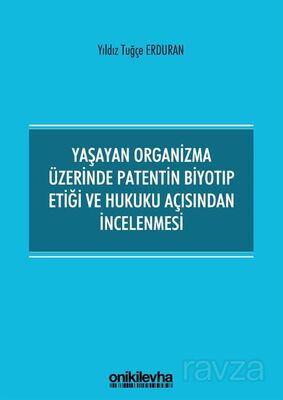 Yıldız Tuğçe ERDURAN

YAŞAYAN ORGANİZMA ÜZERİNDE PATENTİN BİYOTIP ETİĞİ VE HUKUKU AÇISINDAN İNCELENMESİ

onikilevha

ravza